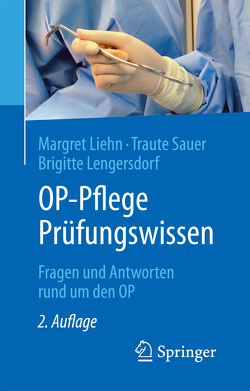 Margret Liehn · Traute Sauer
Brigitte Lengersdorf

OP-Pflege
Prüfungswissen

Fragen und Antworten
rund um den OP

2. Auflage

Springer